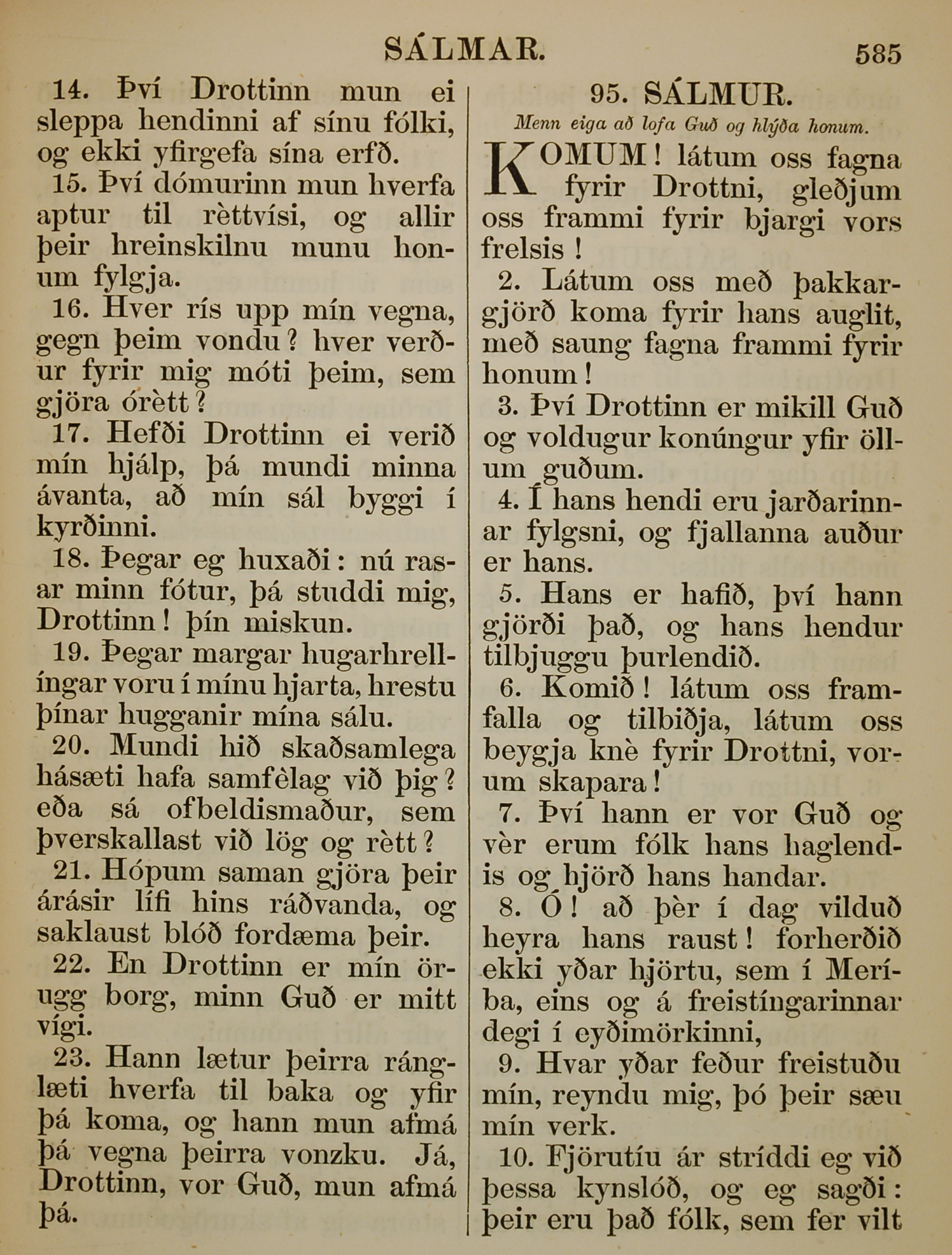 SÁLMAR. 585

14. Því Drottinn mun ei sleppa hendinni af sínu fólki, og ekki yfirgefa sína erfð.

15. Því dómurinn mun hverfa aptur til rèttvísi, og allir þeir hreinskilnu munu honum fylgja.

16. Hver rís upp mín vegna, gegn þeim vondu? hver verður fyrir mig móti þeim, sem gjöra órètt?

17. Hefði Drottinn ei verið mín hjálp, þá mundi minna ávanta, að mín sál byggi í kyrðinni.

18. Þegar eg huxaði: nú rasar minn fótur, þá studdi mig, Drottinn! þín miskun.

19. Þegar margar hugarhrellíngar voru í mínu hjarta, hrestu þínar hugganir mína sálu.

20. Mundi hið skaðsamlega hásæti hafa samfèlag við þig? eða sá ofbeldismaður, sem þverskallast við lög og rètt?

21. Hópum saman gjöra þeir árásir lífi hins ráðvanda, og saklaust blóð fordæma þeir.

22. En Drottinn er mín örugg borg, minn Guð er mitt vígi.

23. Hann lætur þeirra ránglæti hverfa til baka og yfir þá koma, og hann mun afmá þá vegna þeirra vonzku. Já, Drottinn, vor Guð, mun afmá þá.

95. SÁLMUR.

Menn eiga að lofa Guð og hlýða honum.

KOMUM! látum oss fagna fyrir Drottni, gleðjum oss frammi fyrir bjargi vors frelsis!

2. Látum oss með þakkargjörð koma fyrir hans auglit, með saung fagna frammi fyrir honum!

3. Því Drottinn er mikill Guð og voldugur konúngur yfir öllum guðum.

4. Í hans hendi eru jarðarinnar fylgsni, og fjallanna auður er hans.

5. Hans er hafið, því hann gjörði það, og hans hendur tilbjuggu þurlendið.

6. Komið! látum oss framfalla og tilbiðja, látum oss beygja knè fyrir Drottni, vorum skapara!

7. Því hann er vor Guð og vèr erum fólk hans haglendis og hjörð hans handar.

8. Ó! að þèr í dag vilduð heyra hans raust! forherðið ekki yðar hjörtu, sem í Meríba, eins og á freistíngarinnar degi í eyðimörkinni,

9. Hvar yðar feður freistuðu mín, reyndu mig, þó þeir sæu mín verk.

10. Fjörutíu ár stríddi eg við þessa kynslóð, og eg sagði: þeir eru það fólk, sem fer vilt